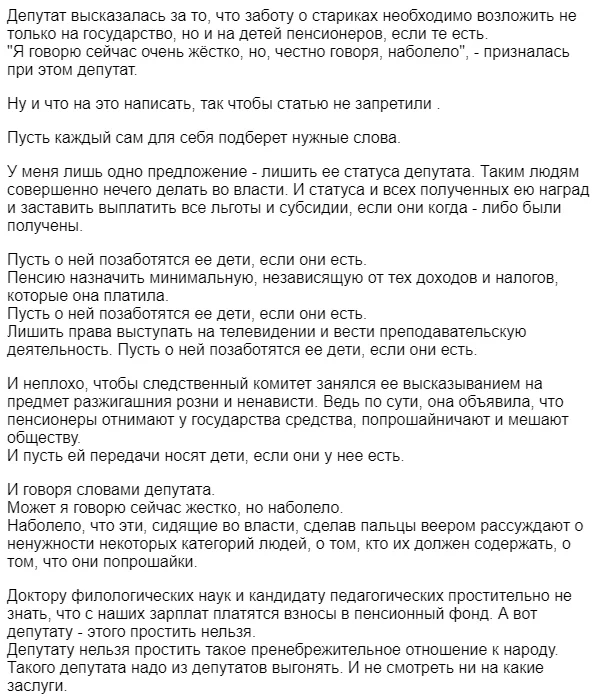 Депутат высказалась за то, что заботу о стариках необходимо возложить не только на государство, но и на детей пенсионеров, если те есть.
"Я говорю сейчас очень жёстко, но, честно говоря, наболело", - призналась при этом депутат.

Ну и что на это написать, так чтобы статью не запретили .

Пусть каждый сам для себя подберет нужные слова.

У меня лишь одно предложение - лишить ее статуса депутата. Таким людям совершенно нечего делать во власти. И статуса и всех полученных ею наград и заставить выплатить все льготы и субсидии, если они когда - либо были получены.

Пусть о ней позаботятся ее дети, если они есть.
Пенсию назначить минимальную, независящую от тех доходов и налогов, которые она платила.
Пусть о ней позаботятся ее дети, если они есть.
Лишить права выступать на телевидении и вести преподавательскую деятельность. Пусть о ней позаботятся ее дети, если они есть.

И неплохо, чтобы следственный комитет занялся ее высказыванием на предмет разжигашния розни и ненависти. Ведь по сути, она объявила, что пенсионеры отнимают у государства средства, попрошайничают и мешают обществу.
И пусть ей передачи носят дети, если они у нее есть.

И говоря словами депутата.
Может я говорю сейчас жестко, но наболело.
Наболело, что эти, сидящие во власти, сделав пальцы веером рассуждают о ненужности некоторых категорий людей, о том, кто их должен содержать, о том, что они попрошайки.

Доктору филологических наук и кандидату педагогических простительно не знать, что с наших зарплат платятся взносы в пенсионный фонд. А вот депутату - этого простить нельзя.
Депутату нельзя простить такое пренебрежительное отношение к народу.
Такого депутата надо из депутатов выгонять. И не смотреть ни на какие заслуги.